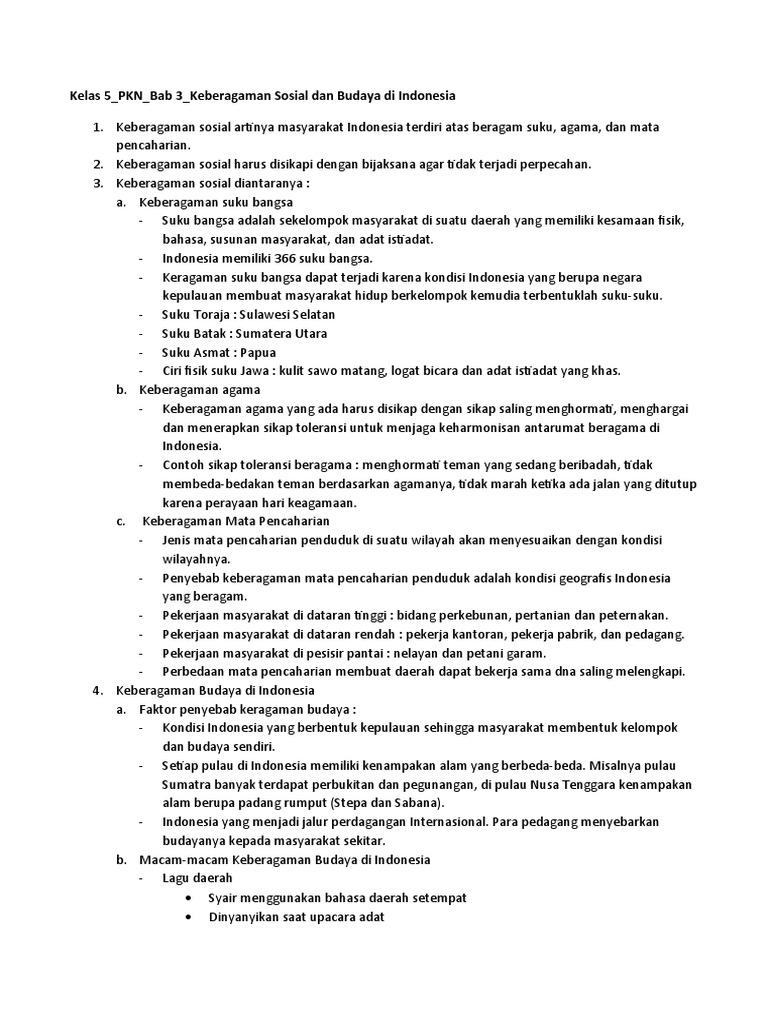 Kelas 5_PKN_Bab 3_Keberagaman Sosial dan Budaya di Indonesia

1. Keberagaman sosial artinya masyarakat Indonesia terdiri atas beragam suku, agama, dan mata pencaharian.
2. Keberagaman sosial harus disikapi dengan bijaksana agar tidak terjadi perpecahan.
3. Keberagaman sosial diantaranya :
   a. Keberagaman suku bangsa
      - Suku bangsa adalah sekelompok masyarakat di suatu daerah yang memiliki kesamaan fisik, bahasa, susunan masyarakat, dan adat istiadat.
      - Indonesia memiliki 366 suku bangsa.
      - Keragaman suku bangsa dapat terjadi karena kondisi Indonesia yang berupa negara kepulauan membuat masyarakat hidup berkelompok kemudia terbentuklah suku-suku.
      - Suku Toraja : Sulawesi Selatan
      - Suku Batak : Sumatera Utara
      - Suku Asmat : Papua
      - Ciri fisik suku Jawa : kulit sawo matang, logat bicara dan adat istiadat yang khas.
   b. Keberagaman agama
      - Keberagaman agama yang ada harus disikap dengan sikap saling menghormati, menghargai dan menerapkan sikap toleransi untuk menjaga keharmonisan antarumat beragama di Indonesia.
      - Contoh sikap toleransi beragama : menghormati teman yang sedang beribadah, tidak membeda-bedakan teman berdasarkan agamanya, tidak marah ketika ada jalan yang ditutup karena perayaan hari keagamaan.
   c. Keberagaman Mata Pencaharian
      - Jenis mata pencaharian penduduk di suatu wilayah akan menyesuaikan dengan kondisi wilayahnya.
      - Penyebab keberagaman mata pencaharian penduduk adalah kondisi geografis Indonesia yang beragam.
      - Pekerjaan masyarakat di dataran tinggi : bidang perkebunan, pertanian dan peternakan.
      - Pekerjaan masyarakat di dataran rendah : pekerja kantoran, pekerja pabrik, dan pedagang.
      - Pekerjaan masyarakat di pesisir pantai : nelayan dan petani garam.
      - Perbedaan mata pencaharian membuat daerah dapat bekerja sama dna saling melengkapi.
4. Keberagaman Budaya di Indonesia
   a. Faktor penyebab keragaman budaya :
      - Kondisi Indonesia yang berbentuk kepulauan sehingga masyarakat membentuk kelompok dan budaya sendiri.
      - Setiap pulau di Indonesia memiliki kenampakan alam yang berbeda-beda. Misalnya pulau Sumatra banyak terdapat perbukitan dan pegunangan, di pulau Nusa Tenggara kenampakan alam berupa padang rumput (Stepa dan Sabana).
      - Indonesia yang menjadi jalur perdagangan Internasional. Para pedagang menyebarkan budayanya kepada masyarakat sekitar.
   b. Macam-macam Keberagaman Budaya di Indonesia
      - Lagu daerah
         • Syair menggunakan bahasa daerah setempat
         • Dinyanyikan saat upacara adat